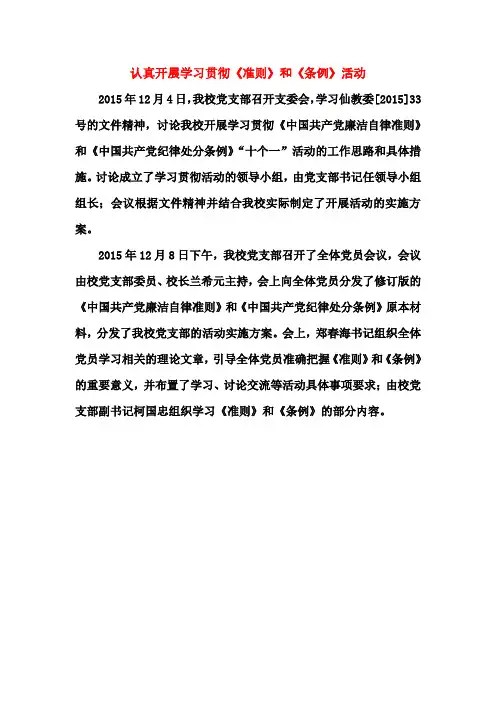 认真开展学习贯彻《准则》和《条例》活动

2015年12月4日，我校党支部召开支委会，学习仙教委[2015]33号的文件精神，讨论我校开展学习贯彻《中国共产党廉洁自律准则》和《中国共产党纪律处分条例》“十个一”活动的工作思路和具体措施。讨论成立了学习贯彻活动的领导小组，由党支部书记任领导小组组长；会议根据文件精神并结合我校实际制定了开展活动的实施方案。

2015年12月8日下午，我校党支部召开了全体党员会议，会议由校党支部委员、校长兰希元主持，会上向全体党员分发了修订版的《中国共产党廉洁自律准则》和《中国共产党纪律处分条例》原本材料，分发了我校党支部的活动实施方案。会上，郑春海书记组织全体党员学习相关的理论文章，引导全体党员准确把握《准则》和《条例》的重要意义，并布置了学习、讨论交流等活动具体事项要求；由校党支部副书记柯国忠组织学习《准则》和《条例》的部分内容。